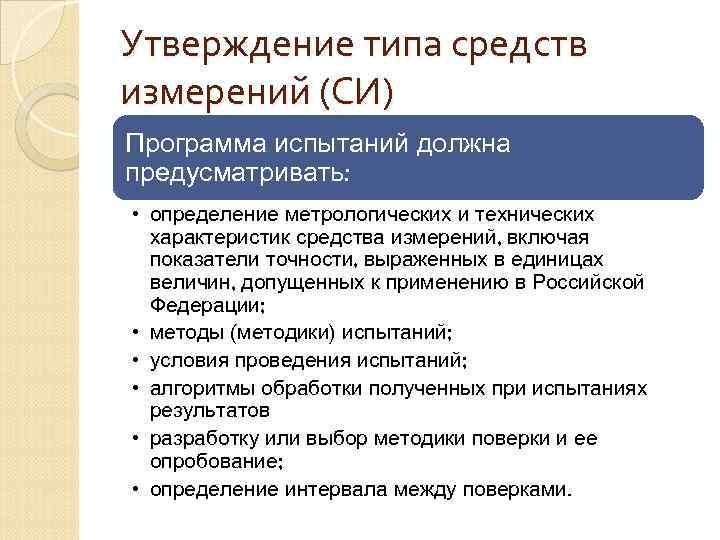 Утверждение типа средств измерений (СИ)

Программа испытаний должна предусматривать:

• определение метрологических и технических характеристик средства измерений, включая показатели точности, выраженных в единицах величин, допущенных к применению в Российской Федерации;
• методы (методики) испытаний;
• условия проведения испытаний;
• алгоритмы обработки полученных при испытаниях результатов
• разработку или выбор методики поверки и ее опробование;
• определение интервала между поверками.